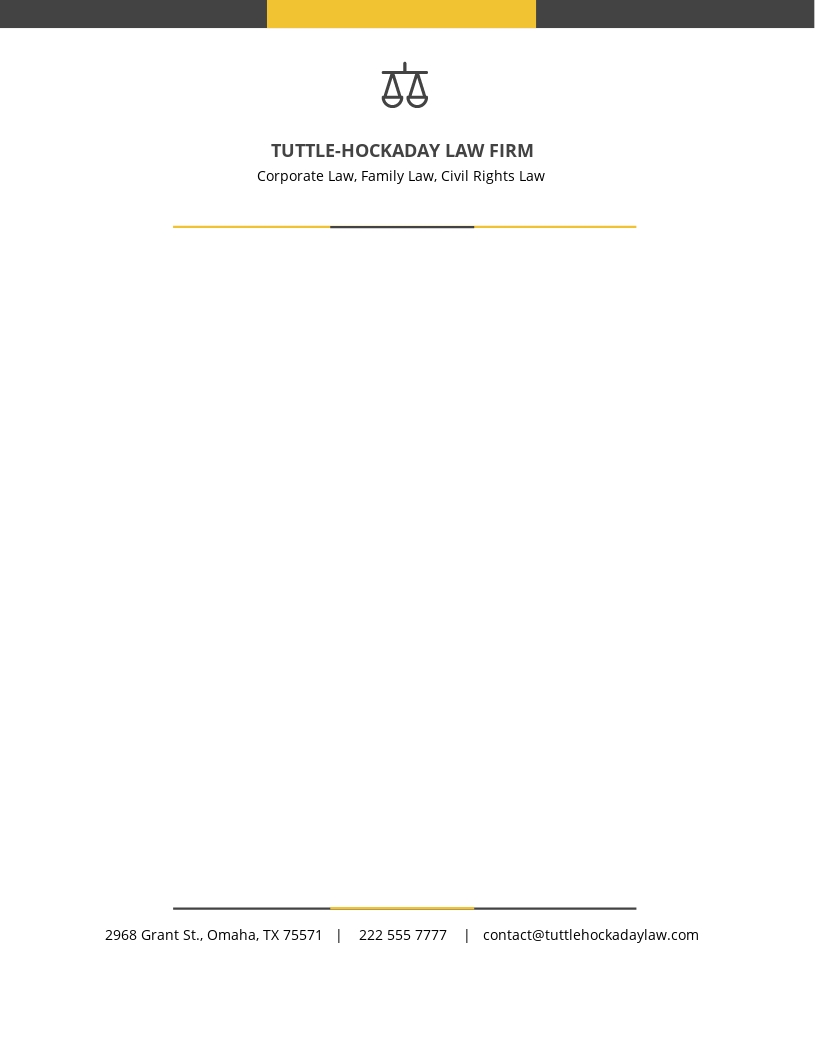 TUTTLE-HOCKADAY LAW FIRM
Corporate Law, Family Law, Civil Rights Law

2968 Grant St., Omaha, TX 75571 | 222 555 7777 | contact@tuttlehockadaylaw.com